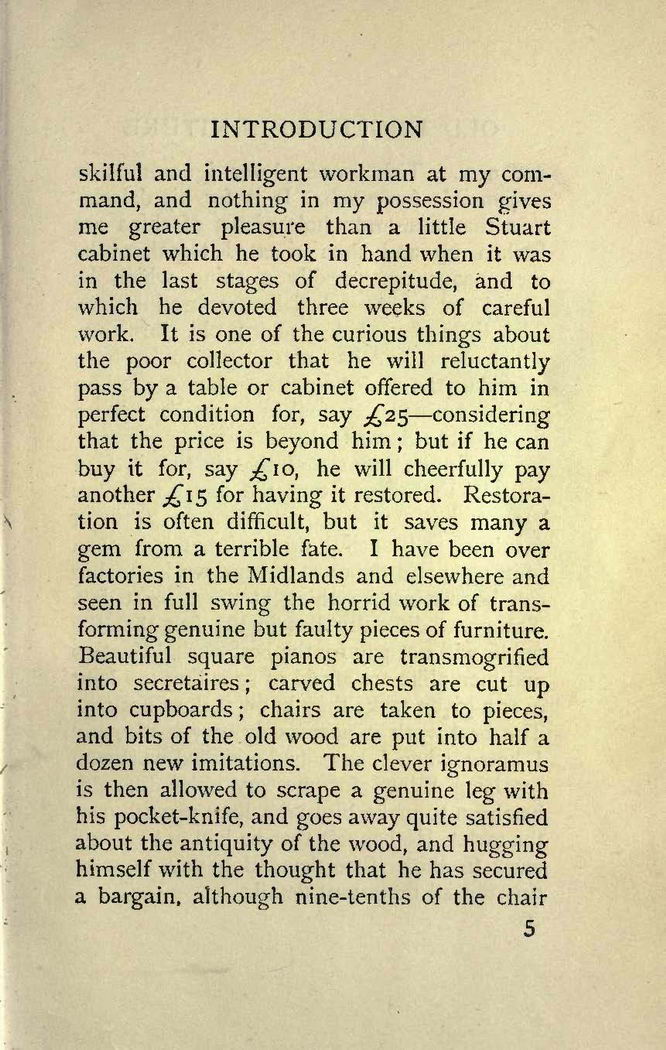 INTRODUCTION

skilful and intelligent workman at my command, and nothing in my possession gives me greater pleasure than a little Stuart cabinet which he took in hand when it was in the last stages of decrepitude, and to which he devoted three weeks of careful work. It is one of the curious things about the poor collector that he will reluctantly pass by a table or cabinet offered to him in perfect condition for, say £25—considering that the price is beyond him; but if he can buy it for, say £10, he will cheerfully pay another £15 for having it restored. Restoration is often difficult, but it saves many a gem from a terrible fate. I have been over factories in the Midlands and elsewhere and seen in full swing the horrid work of transforming genuine but faulty pieces of furniture. Beautiful square pianos are transmogrified into secretaires; carved chests are cut up into cupboards; chairs are taken to pieces, and bits of the old wood are put into half a dozen new imitations. The clever ignoramus is then allowed to scrape a genuine leg with his pocket-knife, and goes away quite satisfied about the antiquity of the wood, and hugging himself with the thought that he has secured a bargain, although nine-tenths of the chair

5